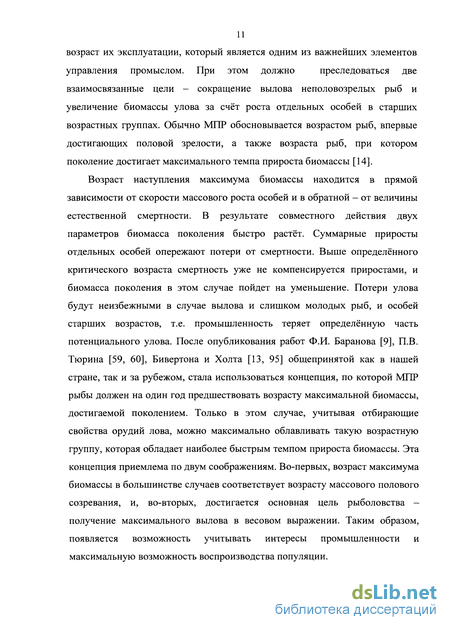 11

возраст их эксплуатации, который является одним из важнейших элементов управления промыслом. При этом должно преследоваться две взаимосвязанные цели – сокращение вылова неполовозрелых рыб и увеличение биомассы улова за счёт роста отдельных особей в старших возрастных группах. Обычно МПР обосновывается возрастом рыб, впервые достигающих половой зрелости, а также возраста рыб, при котором поколение достигает максимального темпа прироста биомассы [14].

Возраст наступления максимума биомассы находится в прямой зависимости от скорости массового роста особей и в обратной – от величины естественной смертности. В результате совместного действия двух параметров биомасса поколения быстро растёт. Суммарные приросты отдельных особей опережают потери от смертности. Выше определённого критического возраста смертность уже не компенсируется приростами, и биомасса поколения в этом случае пойдет на уменьшение. Потери улова будут неизбежными в случае вылова и слишком молодых рыб, и особей старших возрастов, т.е. промышленность теряет определённую часть потенциального улова. После опубликования работ Ф.И. Баранова [9], П.В. Тюрина [59, 60], Бивертона и Холта [13, 95] общепринятой как в нашей стране, так и за рубежом, стала использоваться концепция, по которой МПР рыбы должен на один год предшествовать возрасту максимальной биомассы, достигаемой поколением. Только в этом случае, учитывая отбирающие свойства орудий лова, можно максимально облавливать такую возрастную группу, которая обладает наиболее быстрым темпом прироста биомассы. Эта концепция приемлема по двум соображениям. Во-первых, возраст максимума биомассы в большинстве случаев соответствует возрасту массового полового созревания, и, во-вторых, достигается основная цель рыболовства – получение максимального вылова в весовом выражении. Таким образом, появляется возможность учитывать интересы промышленности и максимальную возможность воспроизводства популяции.

dsLib.net
библиотека диссертаций